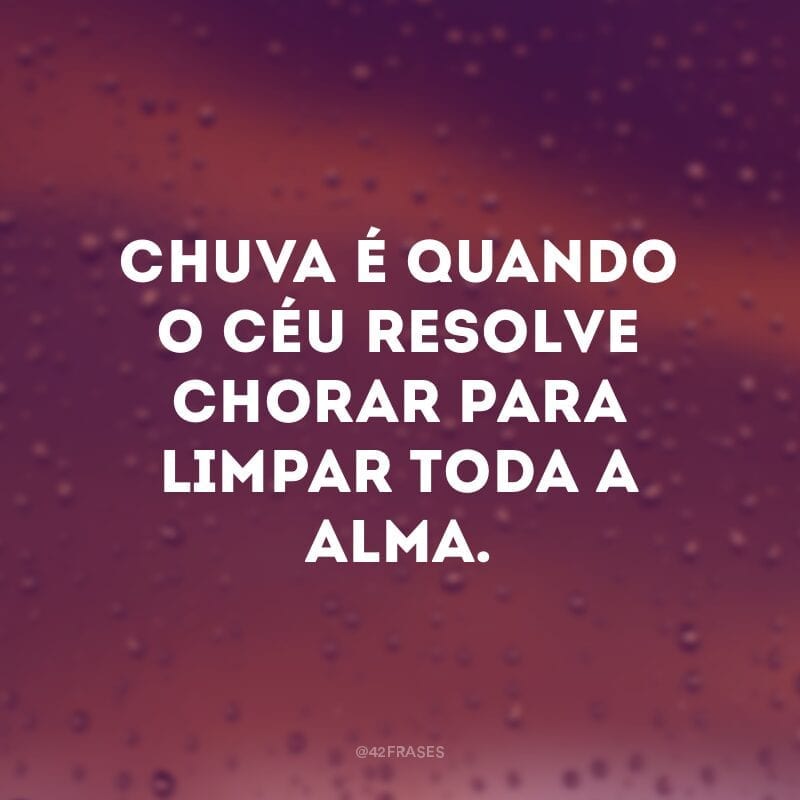 CHUVA É QUANDO O CÉU RESOLVE CHORAR PARA LIMPAR TODA A ALMA.

@42FRASES